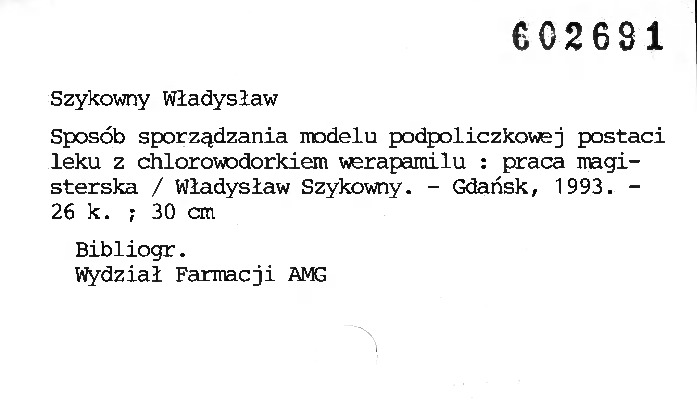 602691

Szykowny Władysław

Sposób sporządzania modelu podpoliczkowej postaci leku z chlorowodorkiem werapamilu : praca magisterska / Władysław Szykowny. - Gdańsk, 1993. - 26 k. ; 30 cm

Bibliogr.
Wydział Farmacji AMG